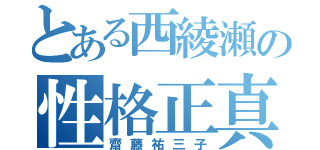 とある西綾瀬の
性格正真
齋藤祐三子